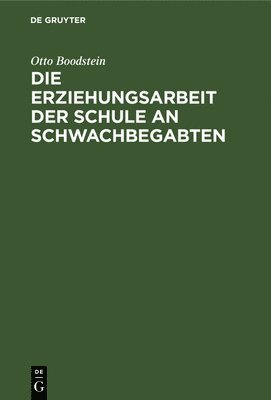 DE GRUYTER

Otto Boodstein

DIE ERZIEHUNGSARBEIT DER SCHULE AN SCHWACHBEGABTEN

DE
G